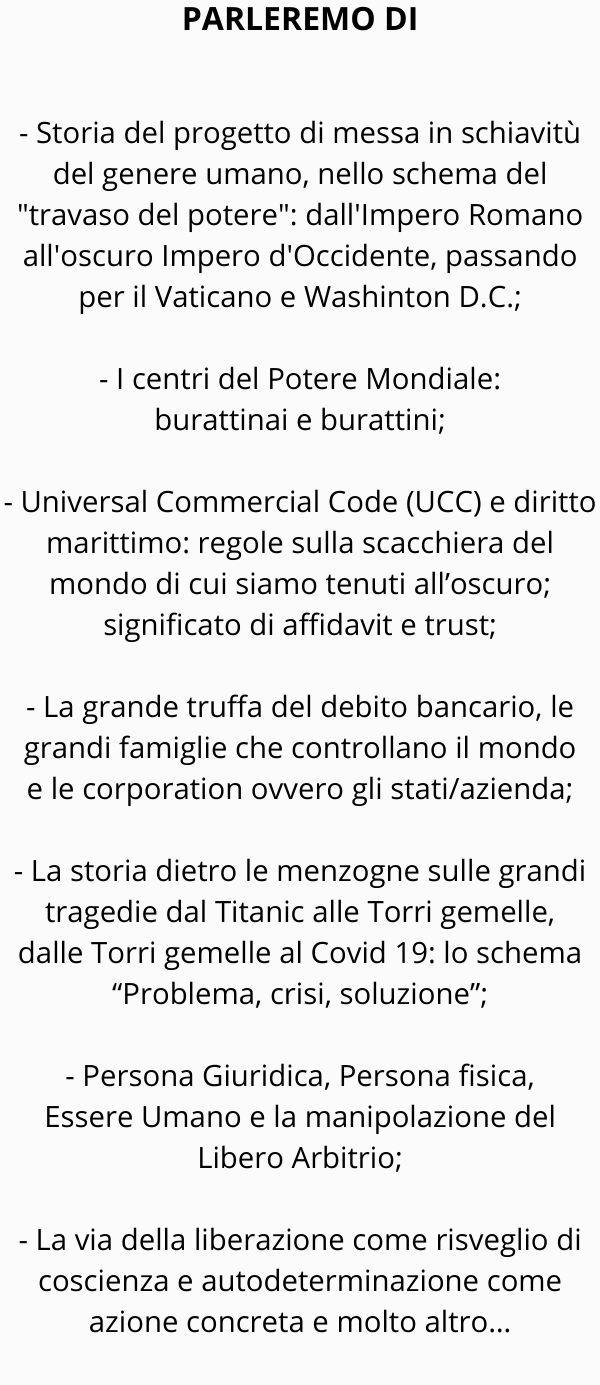 PARLEREMO DI

- Storia del progetto di messa in schiavitù del genere umano, nello schema del "travaso del potere": dall'Impero Romano all'oscuro Impero d'Occidente, passando per il Vaticano e Washinton D.C.;

- I centri del Potere Mondiale: burattinai e burattini;

- Universal Commercial Code (UCC) e diritto marittimo: regole sulla scacchiera del mondo di cui siamo tenuti all'oscuro; significato di affidavit e trust;

- La grande truffa del debito bancario, le grandi famiglie che controllano il mondo e le corporation ovvero gli stati/azienda;

- La storia dietro le menzogne sulle grandi tragedie dal Titanic alle Torri gemelle, dalle Torri gemelle al Covid 19: lo schema "Problema, crisi, soluzione";

- Persona Giuridica, Persona fisica, Essere Umano e la manipolazione del Libero Arbitrio;

- La via della liberazione come risveglio di coscienza e autodeterminazione come azione concreta e molto altro...